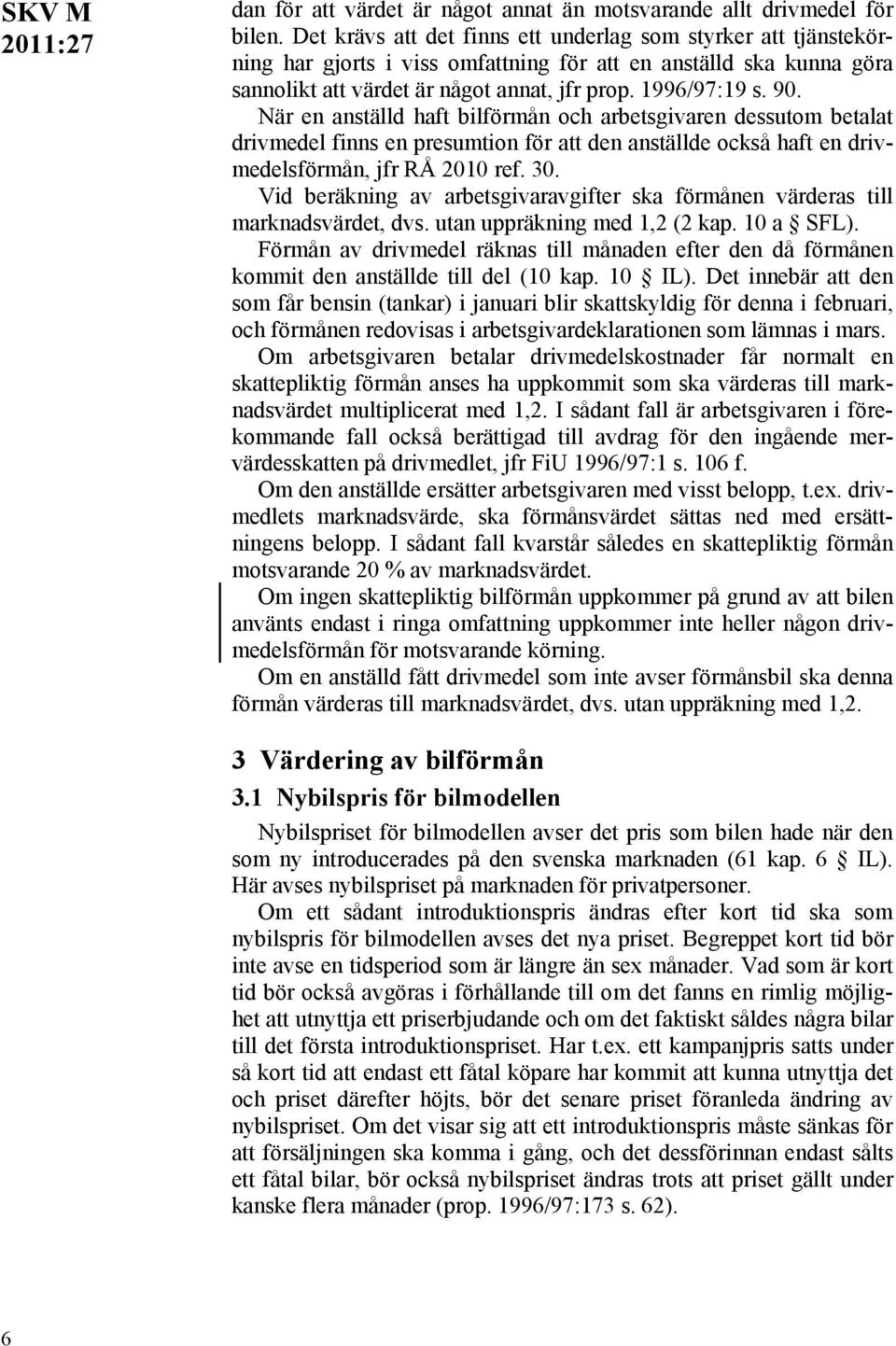 SKV M 2011:27

dan för att värdet är något annat än motsvarande allt drivmedel för bilen. Det krävs att det finns ett underlag som styrker att tjänstekörning har gjorts i viss omfattning för att en anställd ska kunna göra sannolikt att värdet är något annat, jfr prop. 1996/97:19 s. 90.

När en anställd haft bilförmån och arbetsgivaren dessutom betalat drivmedel finns en presumtion för att den anställde också haft en drivmedelsförmån, jfr RÅ 2010 ref. 30.

Vid beräkning av arbetsgivaravgifter ska förmånen värderas till marknadsvärdet, dvs. utan uppräkning med 1,2 (2 kap. 10 a § SFL).

Förmån av drivmedel räknas till månaden efter den då förmånen kommit den anställde till del (10 kap. 10 § IL). Det innebär att den som får bensin (tankar) i januari blir skattskyldig för denna i februari, och förmånen redovisas i arbetsgivardeklarationen som lämnas i mars.

Om arbetsgivaren betalar drivmedelskostnader får normalt en skattepliktig förmån anses ha uppkommit som ska värderas till marknadsvärdet multiplicerat med 1,2. I sådant fall är arbetsgivaren i förekommande fall också berättigad till avdrag för den ingående mervärdesskatten på drivmedlet, jfr FiU 1996/97:1 s. 106 f.

Om den anställde ersätter arbetsgivaren med visst belopp, t.ex. drivmedlets marknadsvärde, ska förmånsvärdet sättas ned med ersättningens belopp. I sådant fall kvarstår således en skattepliktig förmån motsvarande 20 % av marknadsvärdet.

Om ingen skattepliktig bilförmån uppkommer på grund av att bilen använts endast i ringa omfattning uppkommer inte heller någon drivmedelsförmån för motsvarande körning.

Om en anställd fått drivmedel som inte avser förmånsbil ska denna förmån värderas till marknadsvärdet, dvs. utan uppräkning med 1,2.

3 Värdering av bilförmån

3.1 Nybilspris för bilmodellen

Nybilspriset för bilmodellen avser det pris som bilen hade när den som ny introducerades på den svenska marknaden (61 kap. 6 § IL). Här avses nybilspriset på marknaden för privatpersoner.

Om ett sådant introduktionspris ändras efter kort tid ska som nybilspris för bilmodellen avses det nya priset. Begreppet kort tid bör inte avse en tidsperiod som är längre än sex månader. Vad som är kort tid bör också avgöras i förhållande till om det fanns en rimlig möjlighet att utnyttja ett priserbjudande och om det faktiskt såldes några bilar till det första introduktionspriset. Har t.ex. ett kampanjpris satts under så kort tid att endast ett fåtal köpare har kommit att kunna utnyttja det och priset därefter höjts, bör det senare priset föranleda ändring av nybilspriset. Om det visar sig att ett introduktionspris måste sänkas för att försäljningen ska komma i gång, och det dessförinnan endast sålts ett fåtal bilar, bör också nybilspriset ändras trots att priset gällt under kanske flera månader (prop. 1996/97:173 s. 62).

6